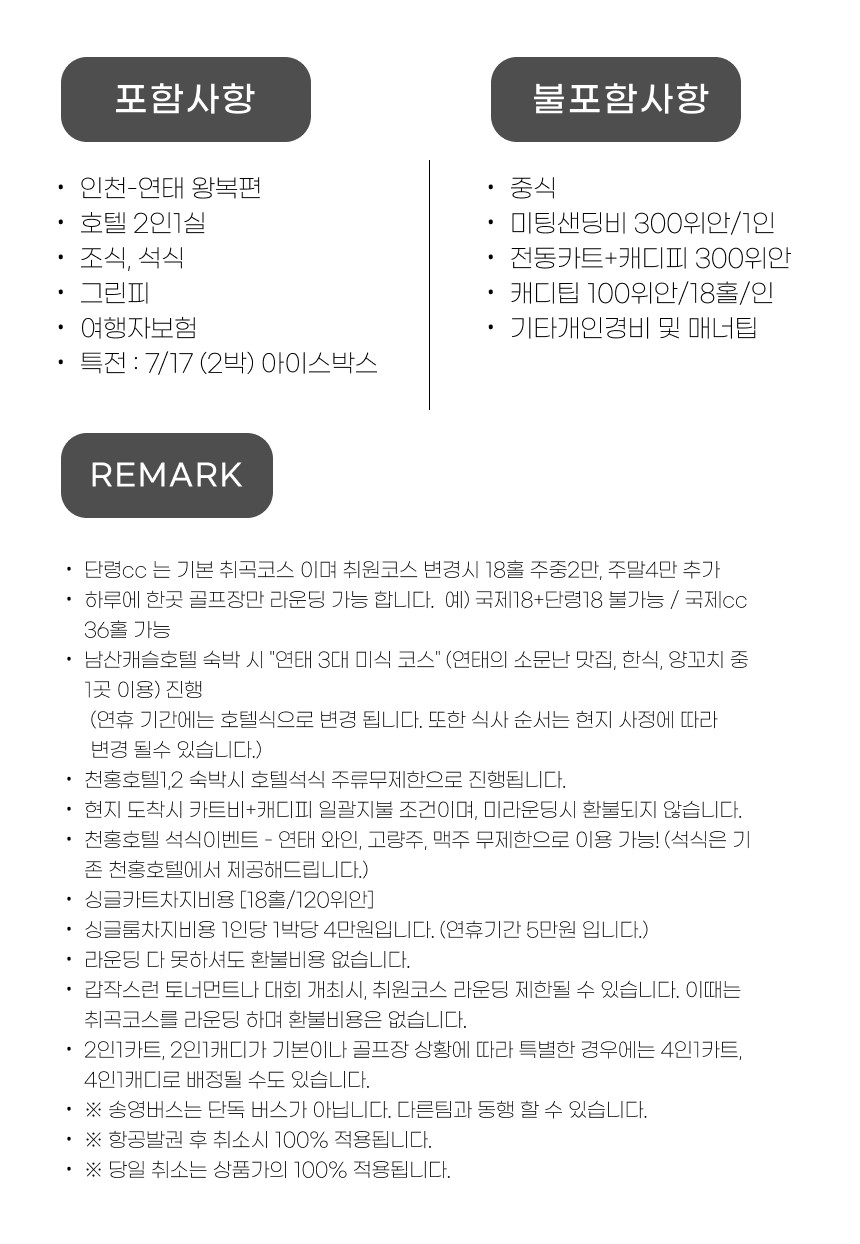 포함사항

• 인천-연태 왕복편
• 호텔 2인1실
• 조식, 석식
• 그린피
• 여행자보험
• 특전 : 7/17 (2박) 아이스박스

불포함사항

• 중식
• 미팅샌딩비 300위안/1인
• 전동카트+캐디피 300위안
• 캐디팁 100위안/18홀/인
• 기타개인경비 및 매너팁

REMARK

• 단령cc 는 기본 취곡코스 이며 취원코스 변경시 18홀 주중2만, 주말4만 추가
• 하루에 한곳 골프장만 라운딩 가능 합니다. 예) 국제18+단령18 불가능 / 국제cc 36홀 가능
• 남산캐슬호텔 숙박 시 "연태 3대 미식 코스" (연태의 소문난 맛집, 한식, 양꼬치 중 1곳 이용) 진행
(연휴 기간에는 호텔식으로 변경 됩니다. 또한 식사 순서는 현지 사정에 따라 변경 될수 있습니다.)
• 천홍호텔1,2 숙박시 호텔석식 주류무제한으로 진행됩니다.
• 현지 도착시 카트비+캐디피 일괄지불 조건이며, 미라운딩시 환불되지 않습니다.
• 천홍호텔 석식이벤트 - 연태 와인, 고량주, 맥주 무제한으로 이용 가능! (석식은 기존 천홍호텔에서 제공해드립니다.)
• 싱글카트차지비용 [18홀/120위안]
• 싱글룸차지비용 1인당 1박당 4만원입니다. (연휴기간 5만원 입니다.)
• 라운딩 다 못하셔도 환불비용 없습니다.
• 갑작스런 토너먼트나 대회 개최시, 취원코스 라운딩 제한될 수 있습니다. 이때는 취곡코스를 라운딩 하며 환불비용은 없습니다.
• 2인1카트, 2인1캐디가 기본이나 골프장 상황에 따라 특별한 경우에는 4인1카트, 4인1캐디로 배정될 수도 있습니다.
• ※ 송영버스는 단독 버스가 아닙니다. 다른팀과 동행 할 수 있습니다.
• ※ 항공발권 후 취소시 100% 적용됩니다.
• ※ 당일 취소는 상품가의 100% 적용됩니다.